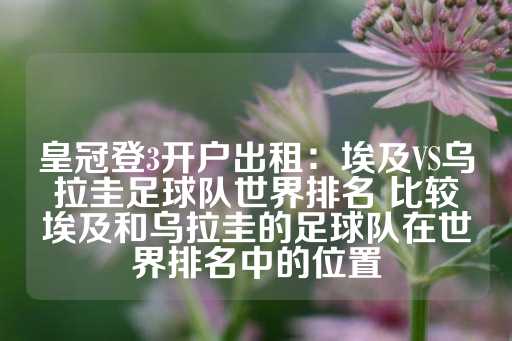 皇冠登3开户出租：埃及VS乌拉圭足球队世界排名 比较埃及和乌拉圭的足球队在世界排名中的位置